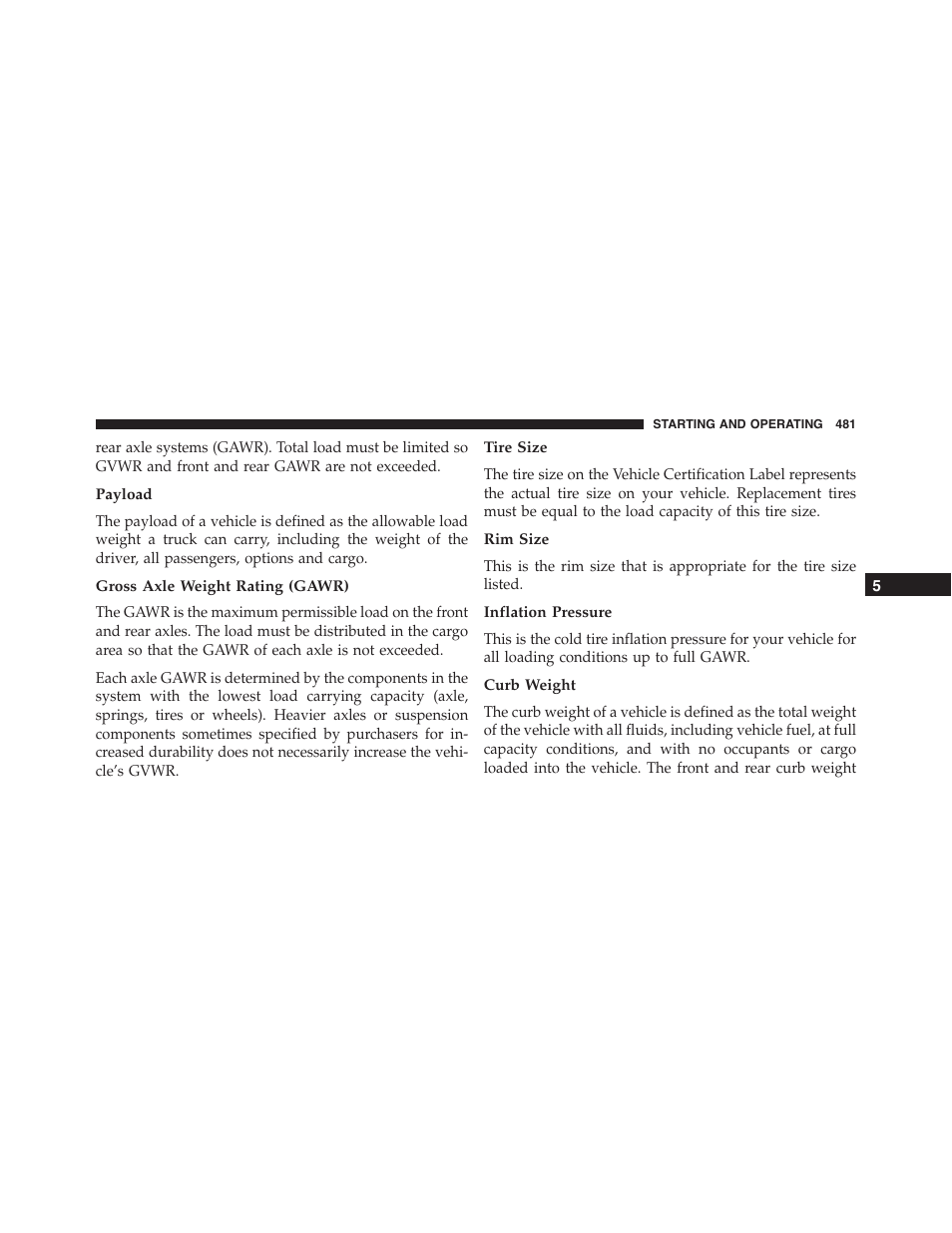 STARTING AND OPERATING 481

rear axle systems (GAWR). Total load must be limited so GVWR and front and rear GAWR are not exceeded.

Payload

The payload of a vehicle is defined as the allowable load weight a truck can carry, including the weight of the driver, all passengers, options and cargo.

Gross Axle Weight Rating (GAWR)

The GAWR is the maximum permissible load on the front and rear axles. The load must be distributed in the cargo area so that the GAWR of each axle is not exceeded.

Each axle GAWR is determined by the components in the system with the lowest load carrying capacity (axle, springs, tires or wheels). Heavier axles or suspension components sometimes specified by purchasers for increased durability does not necessarily increase the vehicle's GVWR.

Tire Size

The tire size on the Vehicle Certification Label represents the actual tire size on your vehicle. Replacement tires must be equal to the load capacity of this tire size.

Rim Size

This is the rim size that is appropriate for the tire size listed.

Inflation Pressure

This is the cold tire inflation pressure for your vehicle for all loading conditions up to full GAWR.

Curb Weight

The curb weight of a vehicle is defined as the total weight of the vehicle with all fluids, including vehicle fuel, at full capacity conditions, and with no occupants or cargo loaded into the vehicle. The front and rear curb weight

5